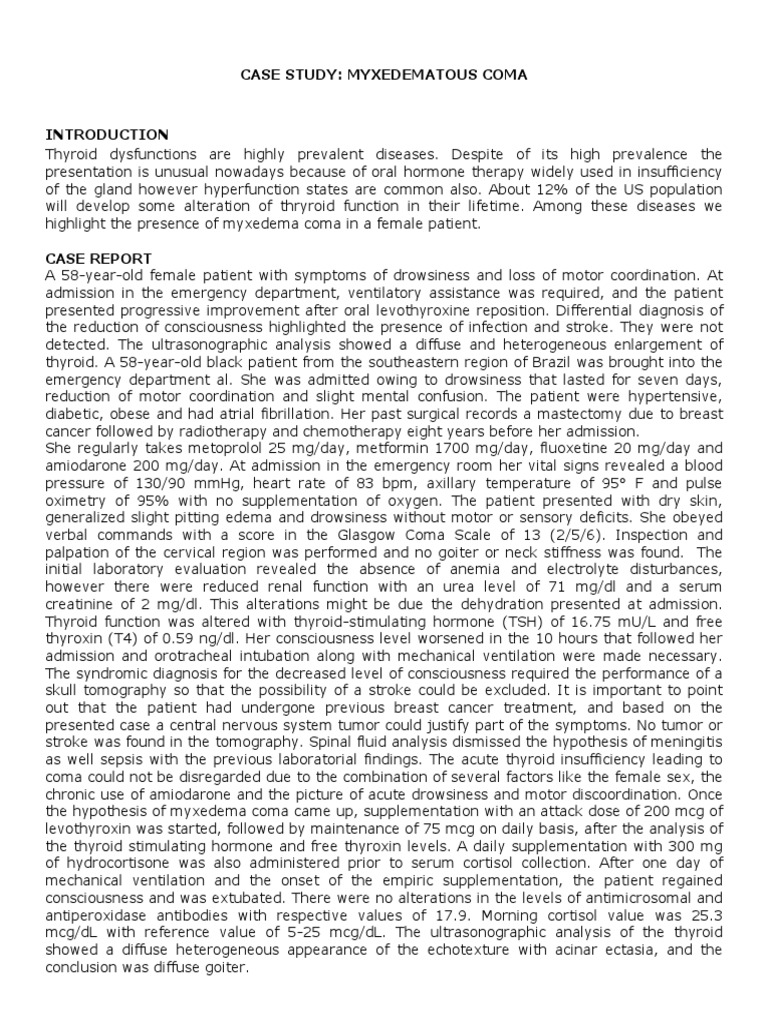 CASE STUDY: MYXEDEMATOUS COMA

INTRODUCTION
Thyroid dysfunctions are highly prevalent diseases. Despite of its high prevalence the presentation is unusual nowadays because of oral hormone therapy widely used in insufficiency of the gland however hyperfunction states are common also. About 12% of the US population will develop some alteration of thryroid function in their lifetime. Among these diseases we highlight the presence of myxedema coma in a female patient.

CASE REPORT
A 58-year-old female patient with symptoms of drowsiness and loss of motor coordination. At admission in the emergency department, ventilatory assistance was required, and the patient presented progressive improvement after oral levothyroxine reposition. Differential diagnosis of the reduction of consciousness highlighted the presence of infection and stroke. They were not detected. The ultrasonographic analysis showed a diffuse and heterogeneous enlargement of thyroid. A 58-year-old black patient from the southeastern region of Brazil was brought into the emergency department al. She was admitted owing to drowsiness that lasted for seven days, reduction of motor coordination and slight mental confusion. The patient were hypertensive, diabetic, obese and had atrial fibrillation. Her past surgical records a mastectomy due to breast cancer followed by radiotherapy and chemotherapy eight years before her admission.
She regularly takes metoprolol 25 mg/day, metformin 1700 mg/day, fluoxetine 20 mg/day and amiodarone 200 mg/day. At admission in the emergency room her vital signs revealed a blood pressure of 130/90 mmHg, heart rate of 83 bpm, axillary temperature of 95° F and pulse oximetry of 95% with no supplementation of oxygen. The patient presented with dry skin, generalized slight pitting edema and drowsiness without motor or sensory deficits. She obeyed verbal commands with a score in the Glasgow Coma Scale of 13 (2/5/6). Inspection and palpation of the cervical region was performed and no goiter or neck stiffness was found. The initial laboratory evaluation revealed the absence of anemia and electrolyte disturbances, however there were reduced renal function with an urea level of 71 mg/dl and a serum creatinine of 2 mg/dl. This alterations might be due the dehydration presented at admission. Thyroid function was altered with thyroid-stimulating hormone (TSH) of 16.75 mU/L and free thyroxin (T4) of 0.59 ng/dl. Her consciousness level worsened in the 10 hours that followed her admission and orotracheal intubation along with mechanical ventilation were made necessary. The syndromic diagnosis for the decreased level of consciousness required the performance of a skull tomography so that the possibility of a stroke could be excluded. It is important to point out that the patient had undergone previous breast cancer treatment, and based on the presented case a central nervous system tumor could justify part of the symptoms. No tumor or stroke was found in the tomography. Spinal fluid analysis dismissed the hypothesis of meningitis as well sepsis with the previous laboratorial findings. The acute thyroid insufficiency leading to coma could not be disregarded due to the combination of several factors like the female sex, the chronic use of amiodarone and the picture of acute drowsiness and motor discoordination. Once the hypothesis of myxedema coma came up, supplementation with an attack dose of 200 mcg of levothyroxin was started, followed by maintenance of 75 mcg on daily basis, after the analysis of the thyroid stimulating hormone and free thyroxin levels. A daily supplementation with 300 mg of hydrocortisone was also administered prior to serum cortisol collection. After one day of mechanical ventilation and the onset of the empiric supplementation, the patient regained consciousness and was extubated. There were no alterations in the levels of antimicrosomal and antiperoxidase antibodies with respective values of 17.9. Morning cortisol value was 25.3 mcg/dL with reference value of 5-25 mcg/dL. The ultrasonographic analysis of the thyroid showed a diffuse heterogeneous appearance of the echotexture with acinar ectasia, and the conclusion was diffuse goiter.